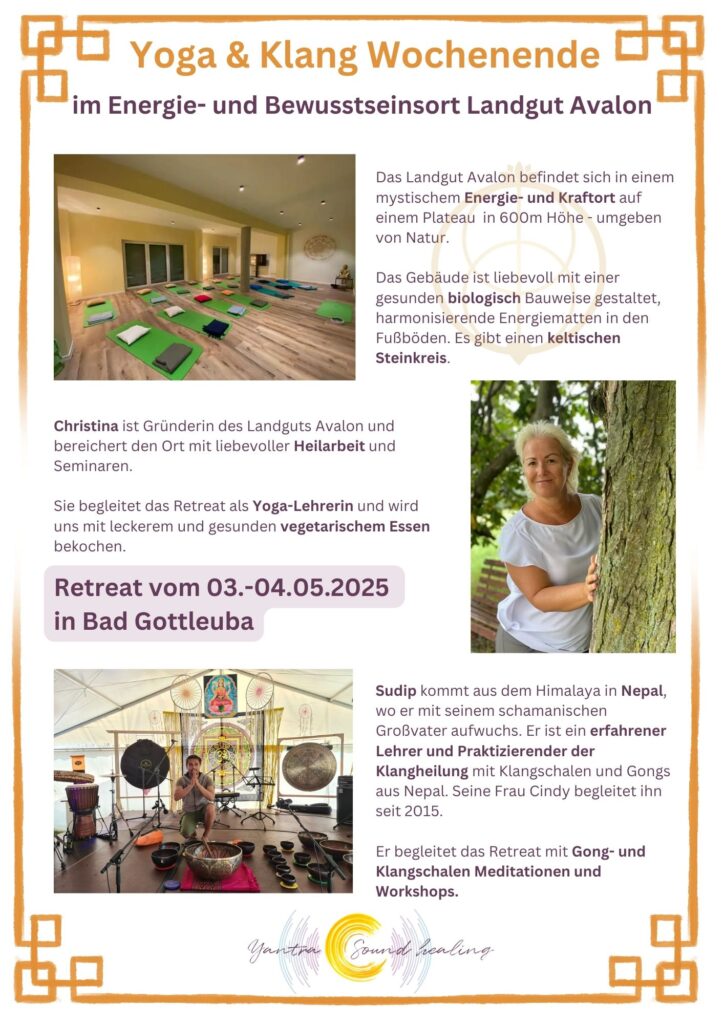 Yoga & Klang Wochenende

im Energie- und Bewusstseinsort Landgut Avalon

Das Landgut Avalon befindet sich in einem mystischem Energie- und Kraftort auf einem Plateau in 600m Höhe - umgeben von Natur.

Das Gebäude ist liebevoll mit einer gesunden biologisch Bauweise gestaltet, harmonisierende Energiematten in den Fußböden. Es gibt einen keltischen Steinkreis.

Christina ist Gründerin des Landguts Avalon und bereichert den Ort mit liebevoller Heilarbeit und Seminaren.

Sie begleitet das Retreat als Yoga-Lehrerin und wird uns mit leckerem und gesunden vegetarischem Essen bekochen.

Retreat vom 03.-04.05.2025 in Bad Gottleuba

Sudip kommt aus dem Himalaya in Nepal, wo er mit seinem schamanischen Großvater aufwuchs. Er ist ein erfahrener Lehrer und Praktizierender der Klangheilung mit Klangschalen und Gongs aus Nepal. Seine Frau Cindy begleitet ihn seit 2015.

Er begleitet das Retreat mit Gong- und Klangschalen Meditationen und Workshops.

Yantra Sound healing